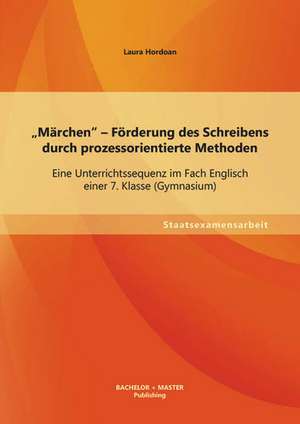 Laura Hordoan

„Märchen“ – Förderung des Schreibens durch prozessorientierte Methoden

Eine Unterrichtssequenz im Fach Englisch einer 7. Klasse (Gymnasium)

Staatsexamensarbeit

BACHELOR + MASTER
Publishing